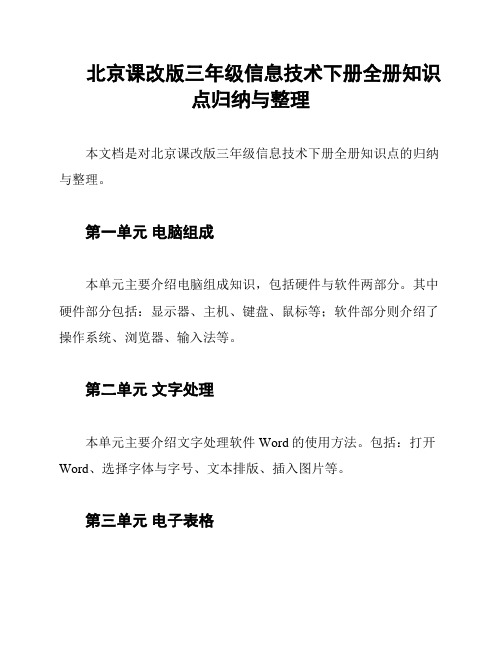 北京课改版三年级信息技术下册全册知识点归纳与整理

本文档是对北京课改版三年级信息技术下册全册知识点的归纳与整理。

第一单元 电脑组成

本单元主要介绍电脑组成知识，包括硬件与软件两部分。其中硬件部分包括：显示器、主机、键盘、鼠标等；软件部分则介绍了操作系统、浏览器、输入法等。

第二单元 文字处理

本单元主要介绍文字处理软件 Word 的使用方法。包括：打开 Word、选择字体与字号、文本排版、插入图片等。

第三单元 电子表格